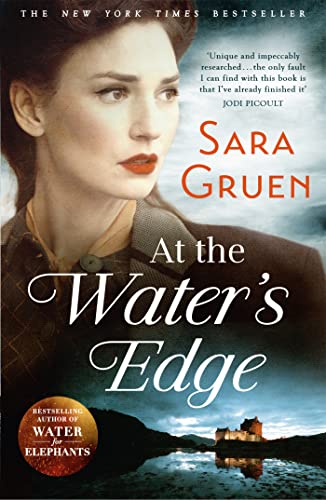 THE NEW YORK TIMES BESTSELLER

'Unique and impeccably researched…the only fault I can find with this book is that I've already finished it'
JODI PICOULT

SARA GRUEN

At the Water's Edge

BESTSELLING AUTHOR OF
WATER for ELEPHANTS